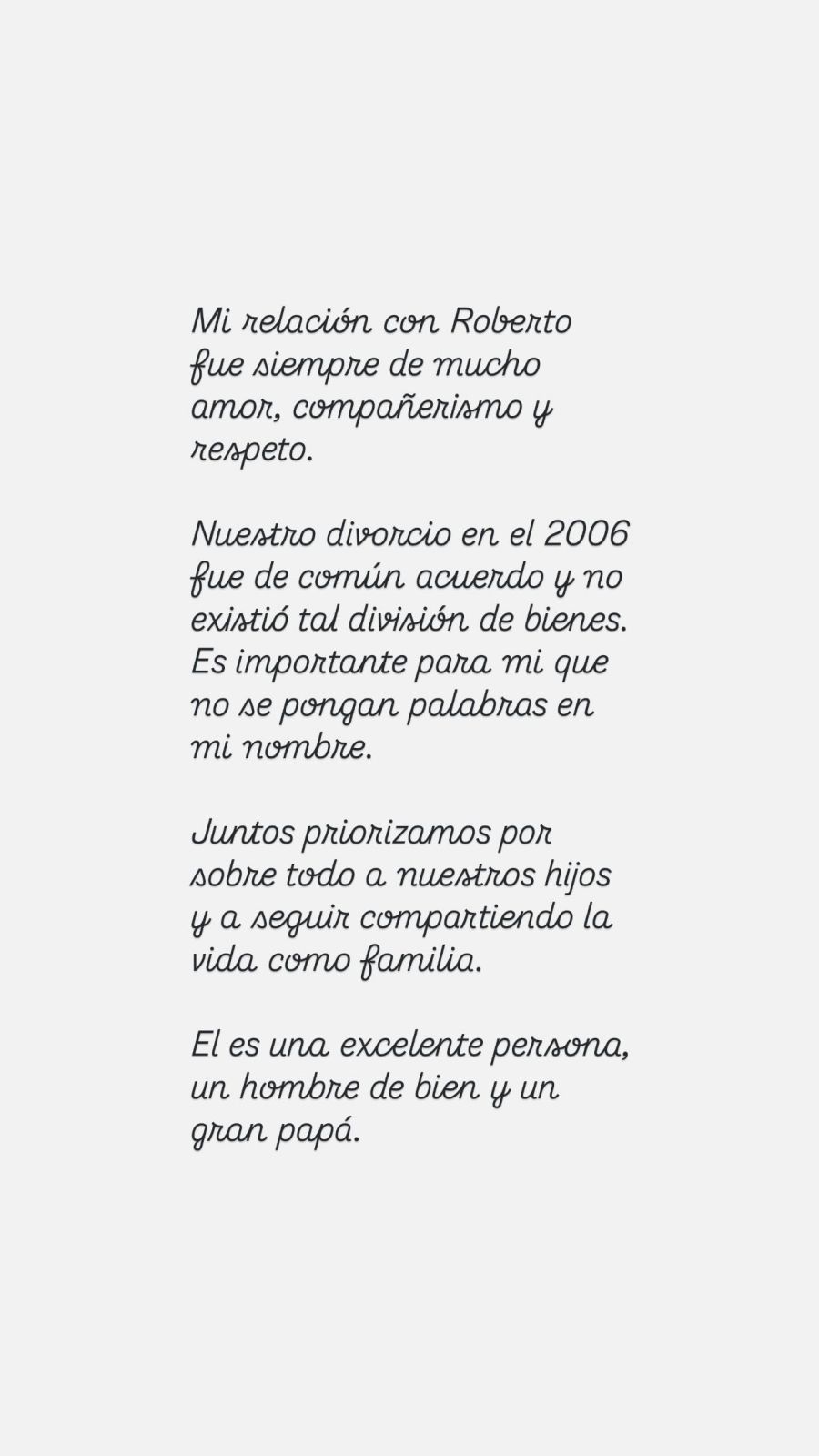 Mi relación con Roberto fue siempre de mucho amor, compañerismo y respeto.

Nuestro divorcio en el 2006 fue de común acuerdo y no existió tal división de bienes. Es importante para mi que no se pongan palabras en mi nombre.

Juntos priorizamos por sobre todo a nuestros hijos y a seguir compartiendo la vida como familia.

El es una excelente persona, un hombre de bien y un gran papá.